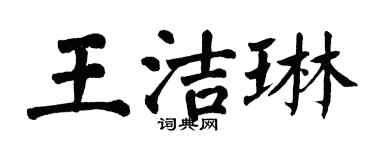 王洁琳
词典网